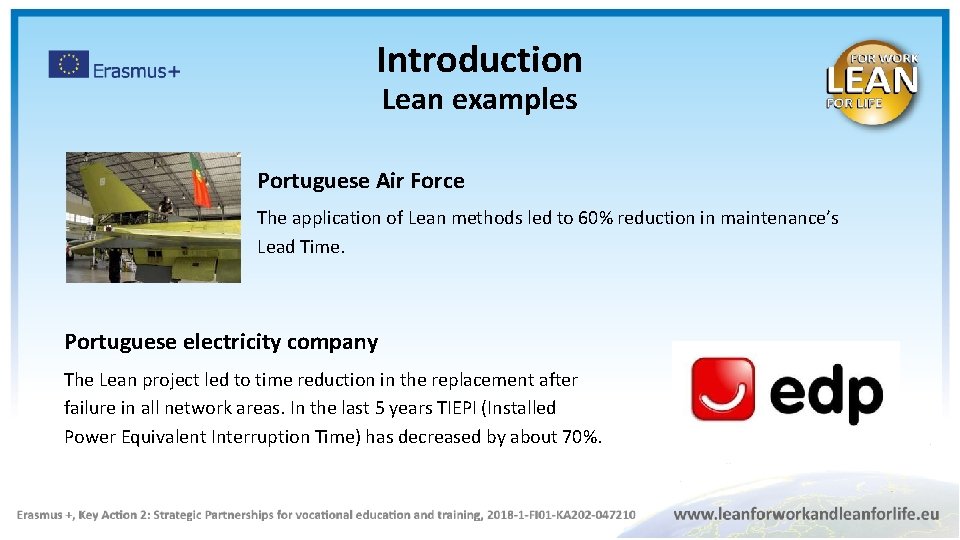 Erasmus+

Introduction
Lean examples

FOR WORK
LEAN
FOR LIFE

Portuguese Air Force

The application of Lean methods led to 60% reduction in maintenance's Lead Time.

Portuguese electricity company

The Lean project led to time reduction in the replacement after failure in all network areas. In the last 5 years TIEPI (Installed Power Equivalent Interruption Time) has decreased by about 70%.

edp

Erasmus +, Key Action 2: Strategic Partnerships for vocational education and training, 2018-1-FI01-KA202-047210

www.leanforworkandleanforlife.eu